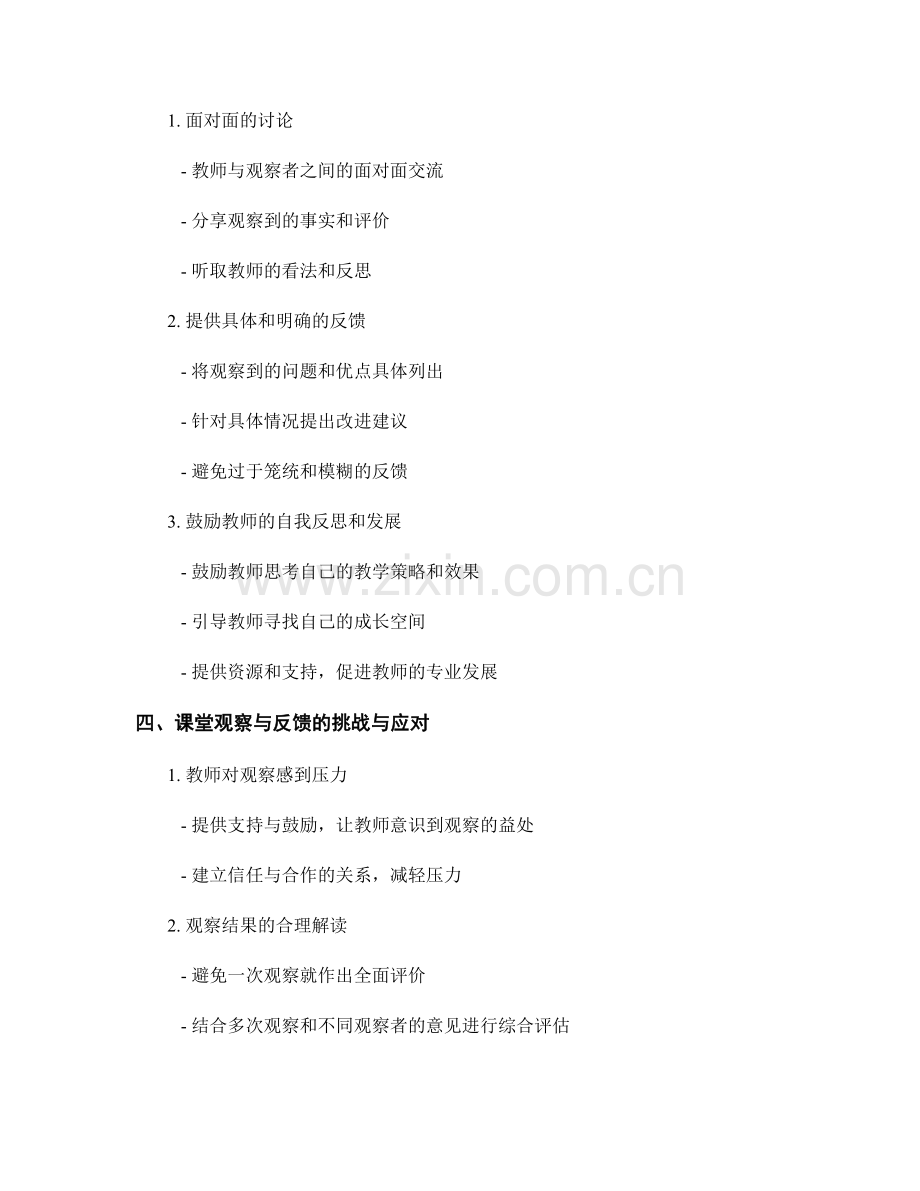 1.面对面的讨论

- 教师与观察者之间的面对面交流

- 分享观察到的事实和评价

- 听取教师的看法和反思

2.提供具体和明确的反馈

- 将观察到的问题和优点具体列出

- 针对具体情况提出改进建议

- 避免过于笼统和模糊的反馈

3.鼓励教师的自我反思和发展

- 鼓励教师思考自己的教学策略和效果

- 引导教师寻找自己的成长空间

- 提供资源和支持，促进教师的专业发展

四、课堂观察与反馈的挑战与应对

1.教师对观察感到压力

- 提供支持与鼓励，让教师意识到观察的益处

- 建立信任与合作的关系，减轻压力

2.观察结果的合理解读

- 避免一次观察就作出全面评价

- 结合多次观察和不同观察者的意见进行综合评估

www.zixin.com.cn